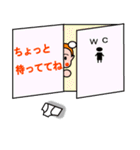 ちょっと
待っててね

W C